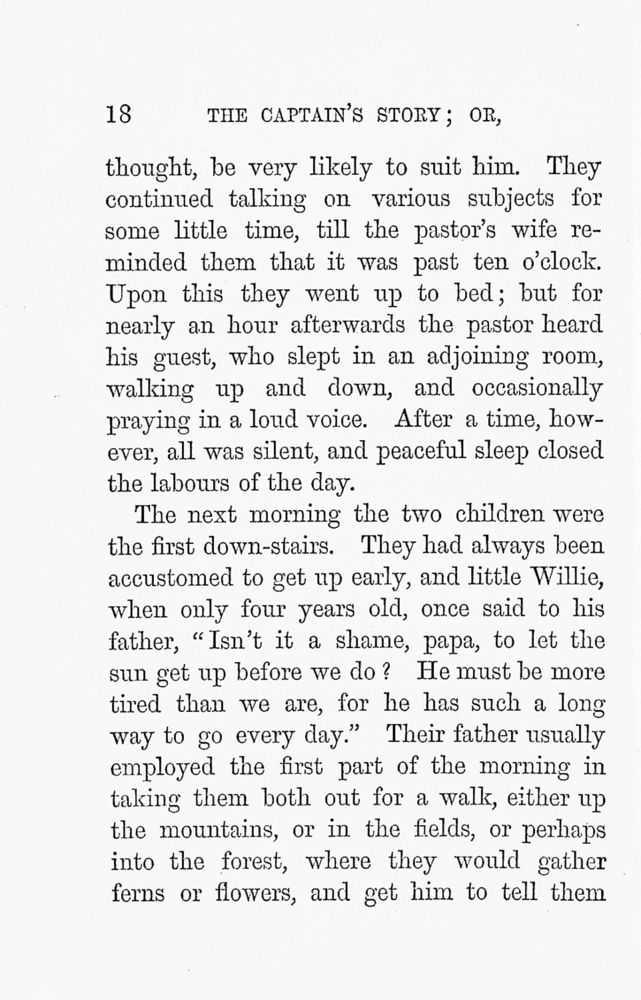 18 THE CAPTAIN'S STORY; OR,

thought, be very likely to suit him. They continued talking on various subjects for some little time, till the pastor's wife reminded them that it was past ten o'clock. Upon this they went up to bed; but for nearly an hour afterwards the pastor heard his guest, who slept in an adjoining room, walking up and down, and occasionally praying in a loud voice. After a time, however, all was silent, and peaceful sleep closed the labours of the day.

The next morning the two children were the first down-stairs. They had always been accustomed to get up early, and little Willie, when only four years old, once said to his father, "Isn't it a shame, papa, to let the sun get up before we do? He must be more tired than we are, for he has such a long way to go every day." Their father usually employed the first part of the morning in taking them both out for a walk, either up the mountains, or in the fields, or perhaps into the forest, where they would gather ferns or flowers, and get him to tell them